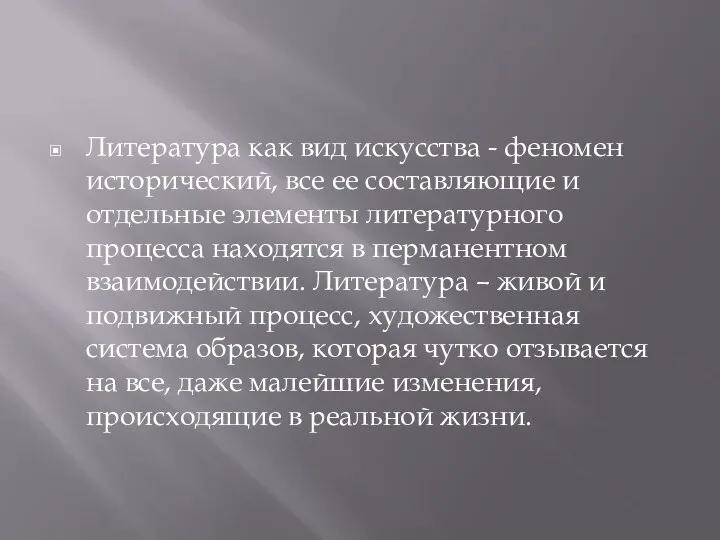 Литература как вид искусства - феномен исторический, все ее составляющие и отдельные элементы литературного процесса находятся в перманентном взаимодействии. Литература – живой и подвижный процесс, художественная система образов, которая чутко отзывается на все, даже малейшие изменения, происходящие в реальной жизни.